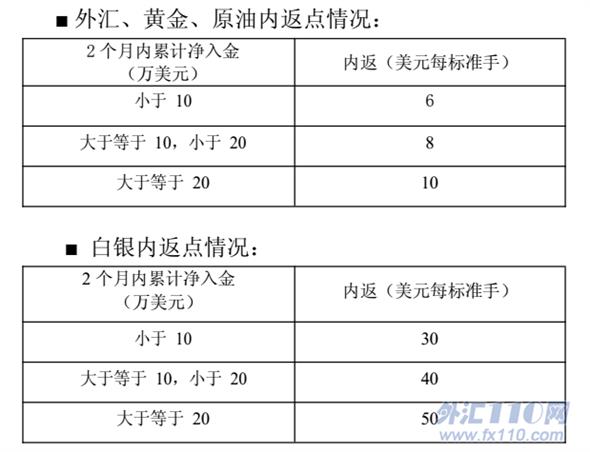 ■ 外汇、黄金、原油内返点情况：

| 2个月内累计净入金（万美元） | 内返（美元每标准手） |
|---|---|
| 小于10 | 6 |
| 大于等于10，小于20 | 8 |
| 大于等于20 | 10 |

■ 白银内返点情况：

| 2个月内累计净入金（万美元） | 内返（美元每标准手） |
|---|---|
| 小于10 | 30 |
| 大于等于10，小于20 | 40 |
| 大于等于20 | 50 |

外汇110网
www.fx110.com